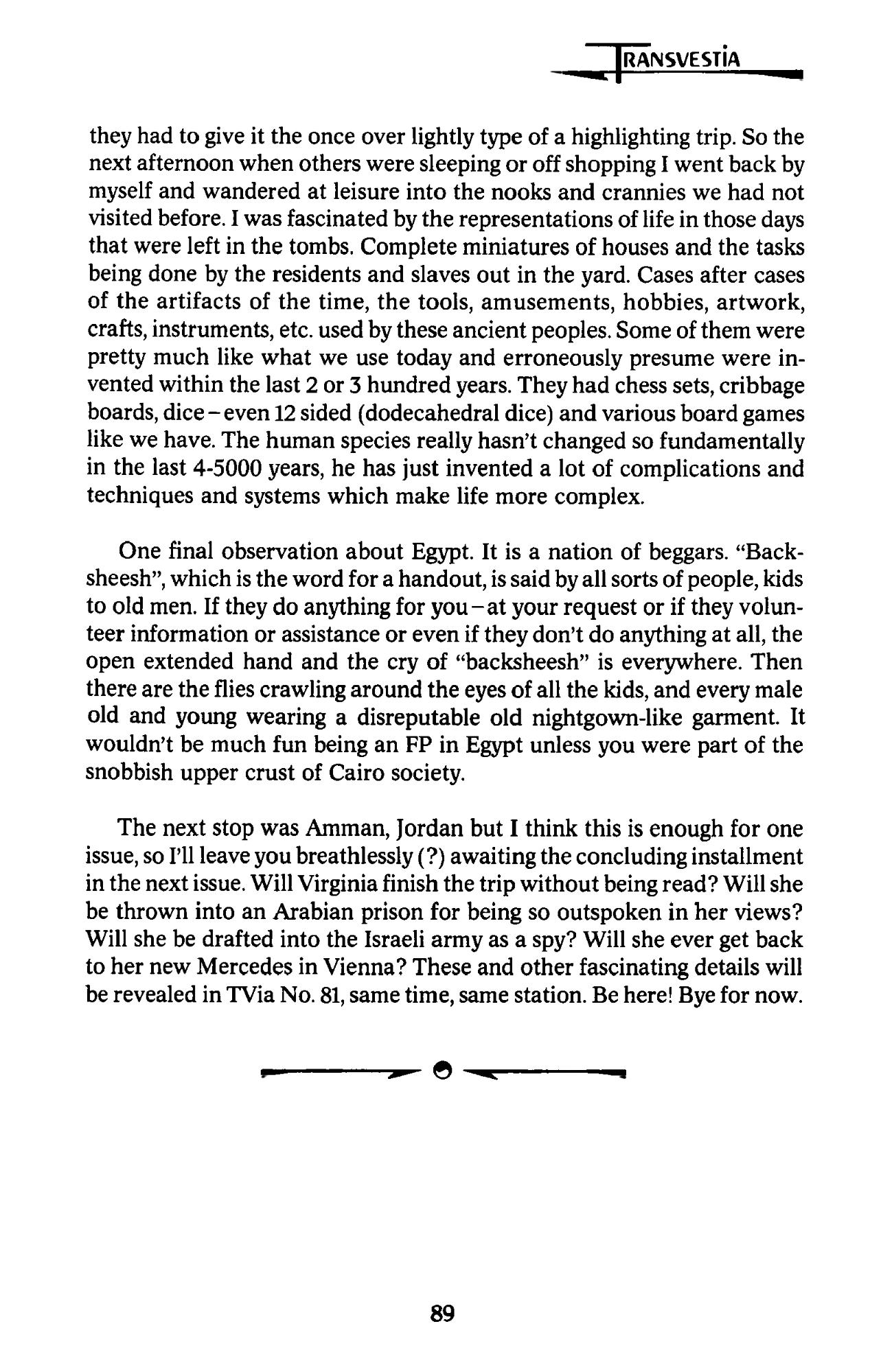 TRANSVESTIA

they had to give it the once over lightly type of a highlighting trip. So the next afternoon when others were sleeping or off shopping I went back by myself and wandered at leisure into the nooks and crannies we had not visited before. I was fascinated by the representations of life in those days that were left in the tombs. Complete miniatures of houses and the tasks being done by the residents and slaves out in the yard. Cases after cases of the artifacts of the time, the tools, amusements, hobbies, artwork, crafts, instruments, etc. used by these ancient peoples. Some of them were pretty much like what we use today and erroneously presume were invented within the last 2 or 3 hundred years. They had chess sets, cribbage boards, dice – even 12 sided (dodecahedral dice) and various board games like we have. The human species really hasn't changed so fundamentally in the last 4-5000 years, he has just invented a lot of complications and techniques and systems which make life more complex.

One final observation about Egypt. It is a nation of beggars. "Backsheesh", which is the word for a handout, is said by all sorts of people, kids to old men. If they do anything for you – at your request or if they volunteer information or assistance or even if they don't do anything at all, the open extended hand and the cry of "backsheesh" is everywhere. Then there are the flies crawling around the eyes of all the kids, and every male old and young wearing a disreputable old nightgown-like garment. It wouldn't be much fun being an FP in Egypt unless you were part of the snobbish upper crust of Cairo society.

The next stop was Amman, Jordan but I think this is enough for one issue, so I'll leave you breathlessly (?) awaiting the concluding installment in the next issue. Will Virginia finish the trip without being read? Will she be thrown into an Arabian prison for being so outspoken in her views? Will she be drafted into the Israeli army as a spy? Will she ever get back to her new Mercedes in Vienna? These and other fascinating details will be revealed in TVia No. 81, same time, same station. Be here! Bye for now.

89